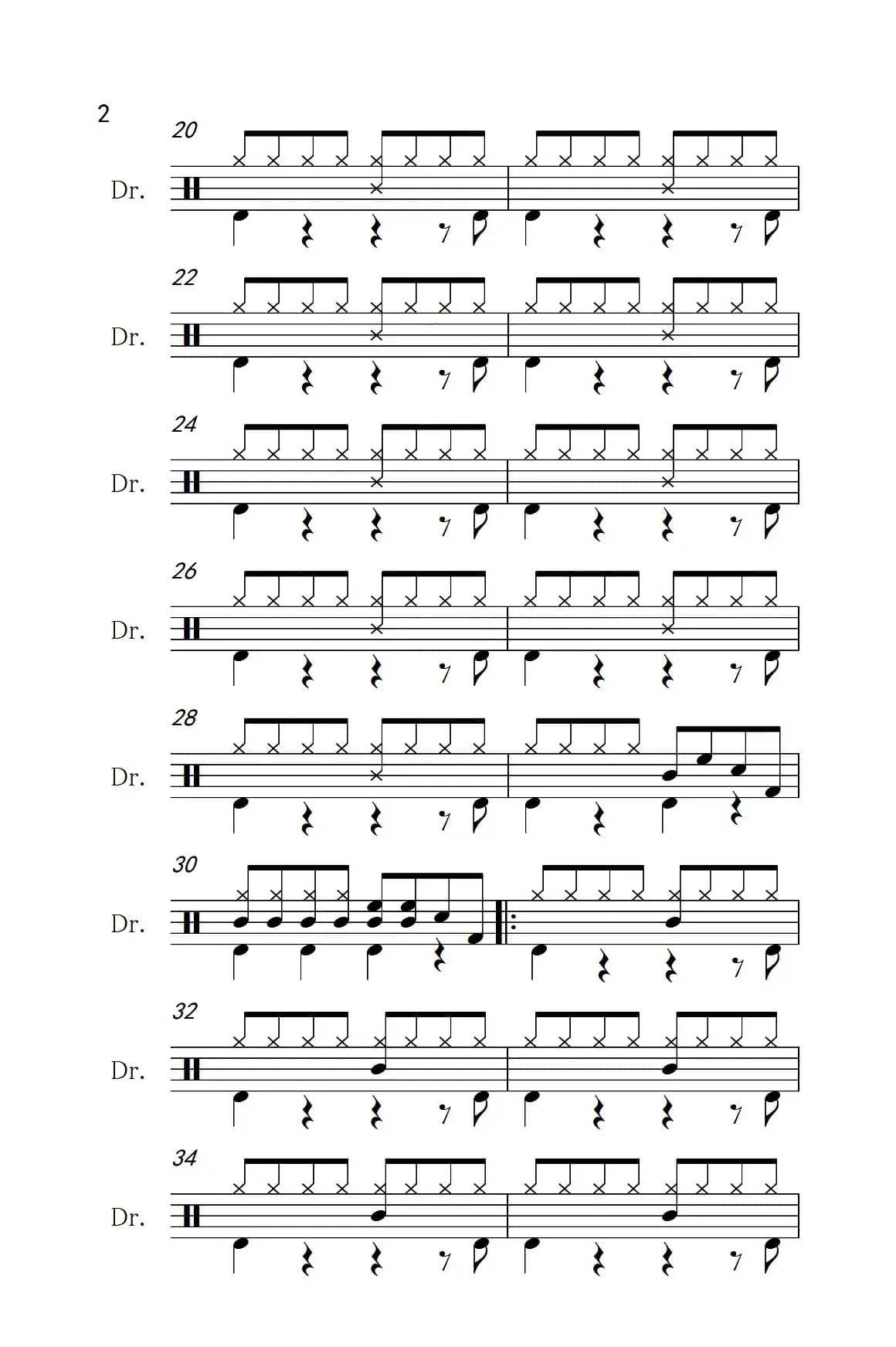 2

20

Dr.

22

Dr.

24

Dr.

26

Dr.

28

Dr.

30

Dr.

32

Dr.

34

Dr.